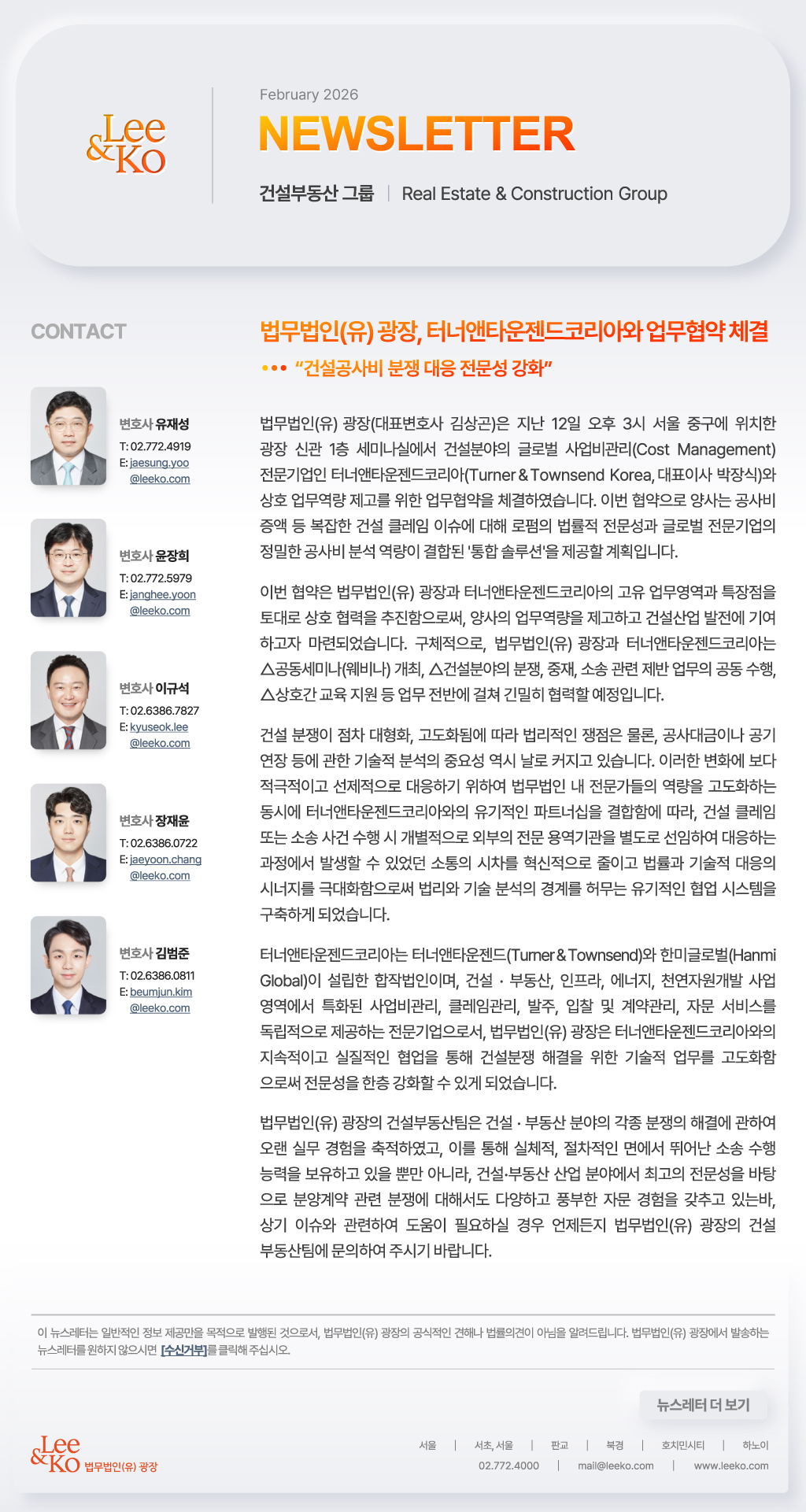 Lee & Ko

February 2026

NEWSLETTER

건설부동산 그룹 | Real Estate & Construction Group

CONTACT

변호사 유재성
T: 02.772.4919
E: jaesung.yoo@leeko.com

변호사 윤장희
T: 02.772.5979
E: janghee.yoon@leeko.com

변호사 이규석
T: 02.6386.7827
E: kyuseok.lee@leeko.com

변호사 장재윤
T: 02.6386.0722
E: jaeyoon.chang@leeko.com

변호사 김범준
T: 02.6386.0811
E: beumjun.kim@leeko.com

법무법인(유) 광장, 터너앤타운젠드코리아와 업무협약 체결

••• "건설공사비 분쟁 대응 전문성 강화"

법무법인(유) 광장(대표변호사 김상곤)은 지난 12일 오후 3시 서울 중구에 위치한 광장 신관 1층 세미나실에서 건설분야의 글로벌 사업비관리(Cost Management) 전문기업인 터너앤타운젠드코리아(Turner & Townsend Korea, 대표이사 박장식)와 상호 업무역량 제고를 위한 업무협약을 체결하였습니다. 이번 협약으로 양사는 공사비 증액 등 복잡한 건설 클레임 이슈에 대해 로펌의 법률적 전문성과 글로벌 전문기업의 정밀한 공사비 분석 역량이 결합된 '통합 솔루션'을 제공할 계획입니다.

이번 협약은 법무법인(유) 광장과 터너앤타운젠드코리아의 고유 업무영역과 특장점을 토대로 상호 협력을 추진함으로써, 양사의 업무역량을 제고하고 건설산업 발전에 기여하고자 마련되었습니다. 구체적으로, 법무법인(유) 광장과 터너앤타운젠드코리아는 △공동세미나(웨비나) 개최, △건설분야의 분쟁, 중재, 소송 관련 제반 업무의 공동 수행, △상호간 교육 지원 등 업무 전반에 걸쳐 긴밀히 협력할 예정입니다.

건설 분쟁이 점차 대형화, 고도화됨에 따라 법리적인 쟁점은 물론, 공사대금이나 공기 연장 등에 관한 기술적 분석의 중요성 역시 날로 커지고 있습니다. 이러한 변화에 보다 적극적이고 선제적으로 대응하기 위하여 법무법인 내 전문가들의 역량을 고도화하는 동시에 터너앤타운젠드코리아와의 유기적인 파트너십을 결합함에 따라, 건설 클레임 또는 소송 사건 수행 시 개별적으로 외부의 전문 용역기관을 별도로 선임하여 대응하는 과정에서 발생할 수 있었던 소통의 시차를 혁신적으로 줄이고 법률과 기술적 대응의 시너지를 극대화함으로써 법리와 기술 분석의 경계를 허무는 유기적인 협업 시스템을 구축하게 되었습니다.

터너앤타운젠드코리아는 터너앤타운젠드(Turner & Townsend)와 한미글로벌(Hanmi Global)이 설립한 합작법인이며, 건설 · 부동산, 인프라, 에너지, 천연자원개발 사업 영역에서 특화된 사업비관리, 클레임관리, 발주, 입찰 및 계약관리, 자문 서비스를 독립적으로 제공하는 전문기업으로서, 법무법인(유) 광장은 터너앤타운젠드코리아와의 지속적이고 실질적인 협업을 통해 건설분쟁 해결을 위한 기술적 업무를 고도화함으로써 전문성을 한층 강화할 수 있게 되었습니다.

법무법인(유) 광장의 건설부동산팀은 건설 · 부동산 분야의 각종 분쟁의 해결에 관하여 오랜 실무 경험을 축적하였고, 이를 통해 실체적, 절차적인 면에서 뛰어난 소송 수행 능력을 보유하고 있을 뿐만 아니라, 건설·부동산 산업 분야에서 최고의 전문성을 바탕으로 분양계약 관련 분쟁에 대해서도 다양하고 풍부한 자문 경험을 갖추고 있는바, 상기 이슈와 관련하여 도움이 필요하실 경우 언제든지 법무법인(유) 광장의 건설부동산팀에 문의하여 주시기 바랍니다.

이 뉴스레터는 일반적인 정보 제공만을 목적으로 발행된 것으로서, 법무법인(유) 광장의 공식적인 견해나 법률의견이 아님을 알려드립니다. 법무법인(유) 광장에서 발송하는 뉴스레터를 원하지 않으시면 [수신거부]를 클릭해 주십시오.

뉴스레터 더 보기

Lee & Ko 법무법인(유) 광장

서울 | 서초, 서울 | 판교 | 북경 | 호치민시티 | 하노이
02.772.4000 | mail@leeko.com | www.leeko.com